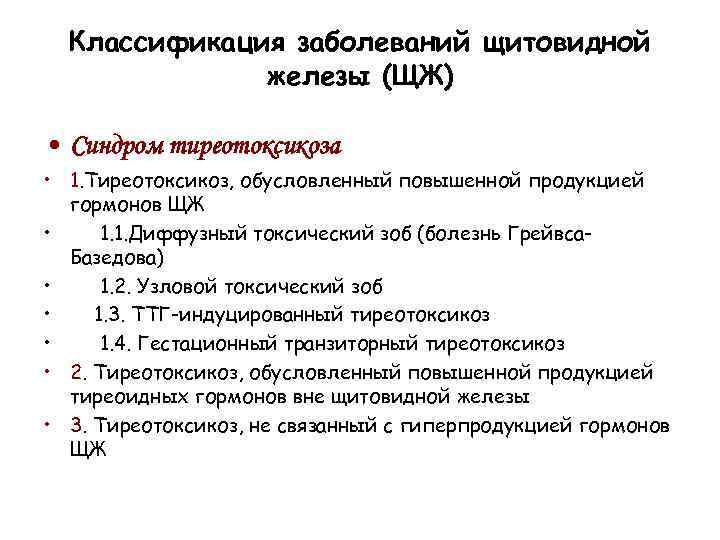 Классификация заболеваний щитовидной железы (ЩЖ)

• Синдром тиреотоксикоза

• 1.Тиреотоксикоз, обусловленный повышенной продукцией гормонов ЩЖ

• 1.1.Диффузный токсический зоб (болезнь Грейвса-Базедова)

• 1.2. Узловой токсический зоб

• 1.3. ТТГ-индуцированный тиреотоксикоз

• 1.4. Гестационный транзиторный тиреотоксикоз

• 2. Тиреотоксикоз, обусловленный повышенной продукцией тиреоидных гормонов вне щитовидной железы

• 3. Тиреотоксикоз, не связанный с гиперпродукцией гормонов ЩЖ